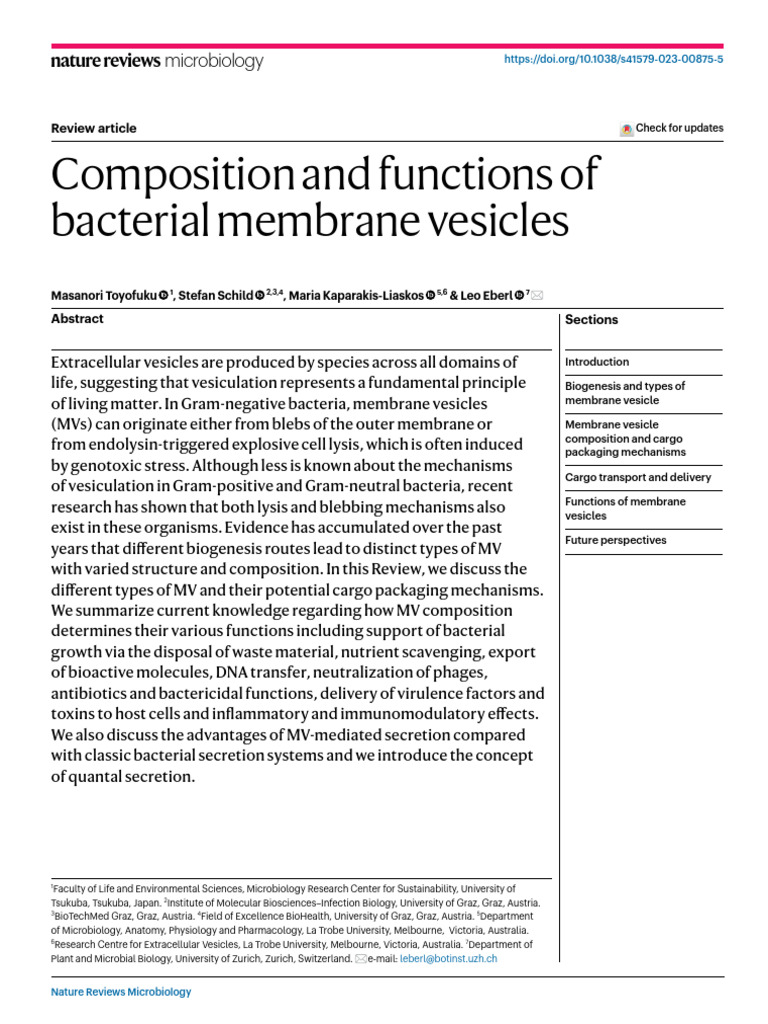 nature reviews microbiology

https://doi.org/10.1038/s41579-023-00875-5

Review article

Check for updates

Composition and functions of bacterial membrane vesicles

Masanori Toyofuku $^{1}$, Stefan Schild $^{2,3,4}$, Maria Kaparakis-Liaskos $^{5,6}$ & Leo Eberl $^{7}$

Abstract

Extracellular vesicles are produced by species across all domains of life, suggesting that vesiculation represents a fundamental principle of living matter. In Gram-negative bacteria, membrane vesicles (MVs) can originate either from blebs of the outer membrane or from endolysin-triggered explosive cell lysis, which is often induced by genotoxic stress. Although less is known about the mechanisms of vesiculation in Gram-positive and Gram-neutral bacteria, recent research has shown that both lysis and blebbing mechanisms also exist in these organisms. Evidence has accumulated over the past years that different biogenesis routes lead to distinct types of MV with varied structure and composition. In this Review, we discuss the different types of MV and their potential cargo packaging mechanisms. We summarize current knowledge regarding how MV composition determines their various functions including support of bacterial growth via the disposal of waste material, nutrient scavenging, export of bioactive molecules, DNA transfer, neutralization of phages, antibiotics and bactericidal functions, delivery of virulence factors and toxins to host cells and inflammatory and immunomodulatory effects. We also discuss the advantages of MV-mediated secretion compared with classic bacterial secretion systems and we introduce the concept of quantal secretion.

Sections

Introduction

Biogenesis and types of membrane vesicle

Membrane vesicle composition and cargo packaging mechanisms

Cargo transport and delivery

Functions of membrane vesicles

Future perspectives

$^{1}$Faculty of Life and Environmental Sciences, Microbiology Research Center for Sustainability, University of Tsukuba, Tsukuba, Japan. $^{2}$Institute of Molecular Biosciences–Infection Biology, University of Graz, Graz, Austria. $^{3}$BioTechMed Graz, Graz, Austria. $^{4}$Field of Excellence BioHealth, University of Graz, Graz, Austria. $^{5}$Department of Microbiology, Anatomy, Physiology and Pharmacology, La Trobe University, Melbourne, Victoria, Australia. $^{6}$Research Centre for Extracellular Vesicles, La Trobe University, Melbourne, Victoria, Australia. $^{7}$Department of Plant and Microbial Biology, University of Zurich, Zurich, Switzerland. e-mail: leberl@botinst.uzh.ch

Nature Reviews Microbiology